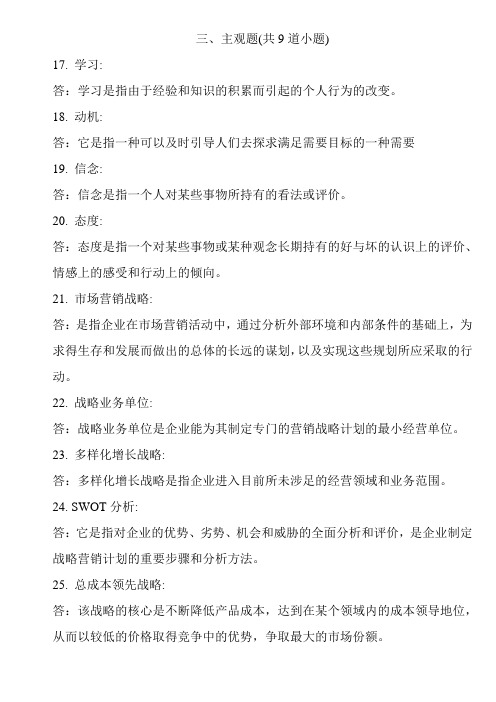 三、主观题(共 9 道小题)

17. 学习:

答：学习是指由于经验和知识的积累而引起的个人行为的改变。

18. 动机:

答：它是指一种可以及时引导人们去探求满足需要目标的一种需要

19. 信念:

答：信念是指一个人对某些事物所持有的看法或评价。

20. 态度:

答：态度是指一个对某些事物或某种观念长期持有的好与坏的认识上的评价、情感上的感受和行动上的倾向。

21. 市场营销战略:

答：是指企业在市场营销活动中，通过分析外部环境和内部条件的基础上，为求得生存和发展而做出的总体的长远的谋划，以及实现这些规划所应采取的行动。

22. 战略业务单位:

答：战略业务单位是企业能为其制定专门的营销战略计划的最小经营单位。

23. 多样化增长战略:

答：多样化增长战略是指企业进入目前所未涉足的经营领域和业务范围。

24. SWOT 分析:

答：它是指对企业的优势、劣势、机会和威胁的全面分析和评价，是企业制定战略营销计划的重要步骤和分析方法。

25. 总成本领先战略:

答：该战略的核心是不断降低产品成本，达到在某个领域内的成本领导地位，从而以较低的价格取得竞争中的优势，争取最大的市场份额。